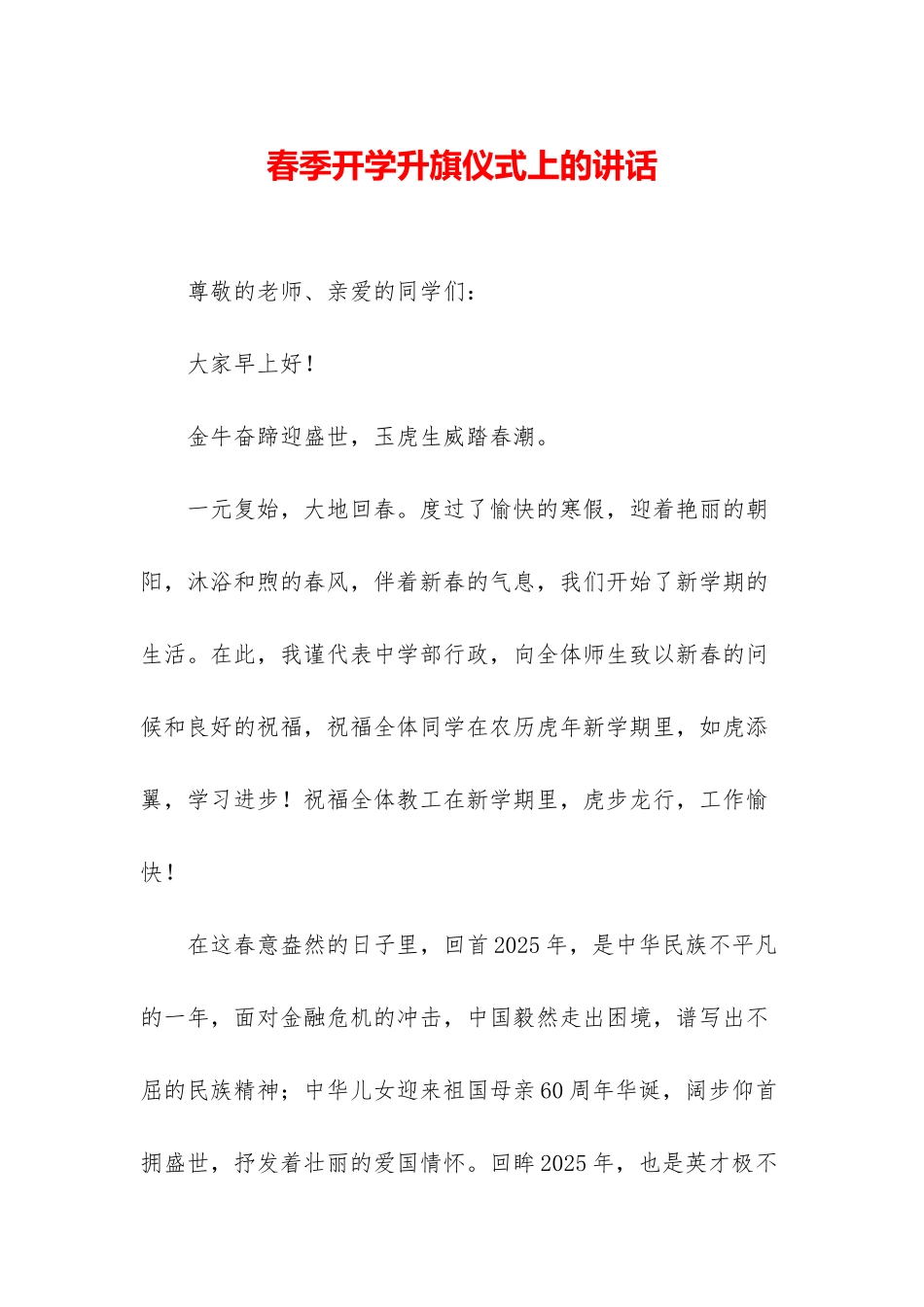 春季开学升旗仪式上的讲话

尊敬的老师、亲爱的同学们：

大家早上好！

金牛奋蹄迎盛世，玉虎生威踏春潮。

一元复始，大地回春。度过了愉快的寒假，迎着艳丽的朝阳，沐浴和煦的春风，伴着新春的气息，我们开始了新学期的生活。在此，我谨代表中学部行政，向全体师生致以新春的问候和良好的祝福，祝福全体同学在农历虎年新学期里，如虎添翼，学习进步！祝福全体教工在新学期里，虎步龙行，工作愉快！

在这春意盎然的日子里，回首2025年，是中华民族不平凡的一年，面对金融危机的冲击，中国毅然走出困境，谱写出不屈的民族精神；中华儿女迎来祖国母亲60周年华诞，阔步仰首拥盛世，抒发着壮丽的爱国情怀。回眸2025年，也是英才极不